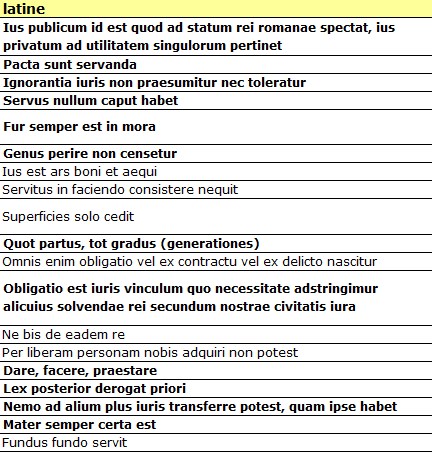 | latine |
|---|
| Ius publicum id est quod ad statum rei romanae spectat, ius privatum ad utilitatem singulorum pertinet |
| Pacta sunt servanda |
| Ignorantia iuris non praesumitur nec toleratur |
| Servus nullum caput habet |
| Fur semper est in mora |
| Genus perire non censetur |
| Ius est ars boni et aequi |
| Servitus in faciendo consistere nequit |
| Superficies solo cedit |
| Quot partus, tot gradus (generationes) |
| Omnis enim obligatio vel ex contractu vel ex delicto nascitur |
| Obligatio est iuris vinculum quo necessitate adstringimur alicuius solvendae rei secundum nostrae civitatis iura |
| Ne bis de eadem re |
| Per liberam personam nobis adquiri non potest |
| Dare, facere, praestare |
| Lex posterior derogat priori |
| Nemo ad alium plus iuris transferre potest, quam ipse habet |
| Mater semper certa est |
| Fundus fundo servit |